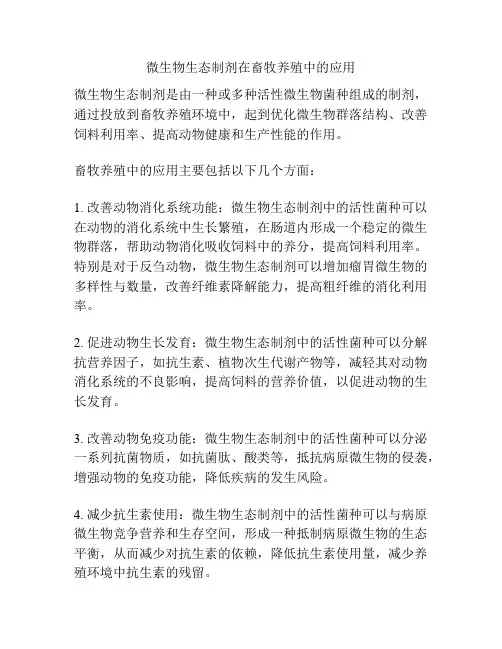 微生物生态制剂在畜牧养殖中的应用

微生物生态制剂是由一种或多种活性微生物菌种组成的制剂，通过投放到畜牧养殖环境中，起到优化微生物群落结构、改善饲料利用率、提高动物健康和生产性能的作用。

畜牧养殖中的应用主要包括以下几个方面：

1. 改善动物消化系统功能：微生物生态制剂中的活性菌种可以在动物的消化系统中生长繁殖，在肠道内形成一个稳定的微生物群落，帮助动物消化吸收饲料中的养分，提高饲料利用率。特别是对于反刍动物，微生物生态制剂可以增加瘤胃微生物的多样性与数量，改善纤维素降解能力，提高粗纤维的消化利用率。

2. 促进动物生长发育：微生物生态制剂中的活性菌种可以分解抗营养因子，如抗生素、植物次生代谢产物等，减轻其对动物消化系统的不良影响，提高饲料的营养价值，以促进动物的生长发育。

3. 改善动物免疫功能：微生物生态制剂中的活性菌种可以分泌一系列抗菌物质，如抗菌肽、酸类等，抵抗病原微生物的侵袭，增强动物的免疫功能，降低疾病的发生风险。

4. 减少抗生素使用：微生物生态制剂中的活性菌种可以与病原微生物竞争营养和生存空间，形成一种抵制病原微生物的生态平衡，从而减少对抗生素的依赖，降低抗生素使用量，减少养殖环境中抗生素的残留。